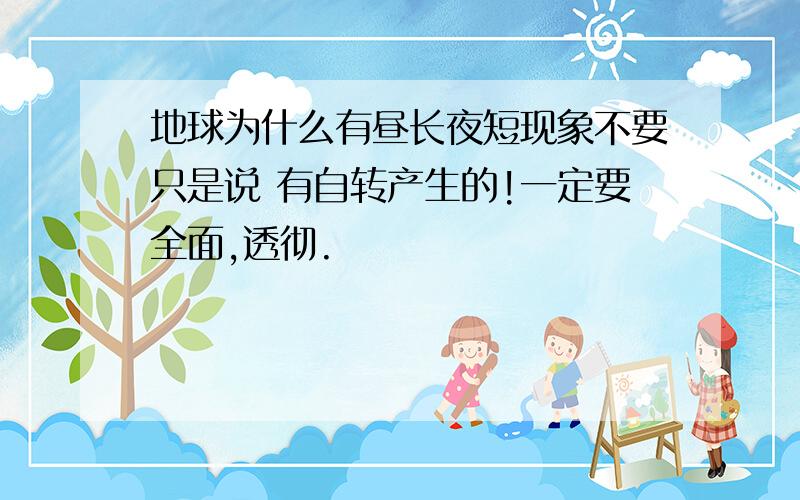 地球为什么有昼长夜短现象不要只是说 有自转产生的!一定要全面,透彻.